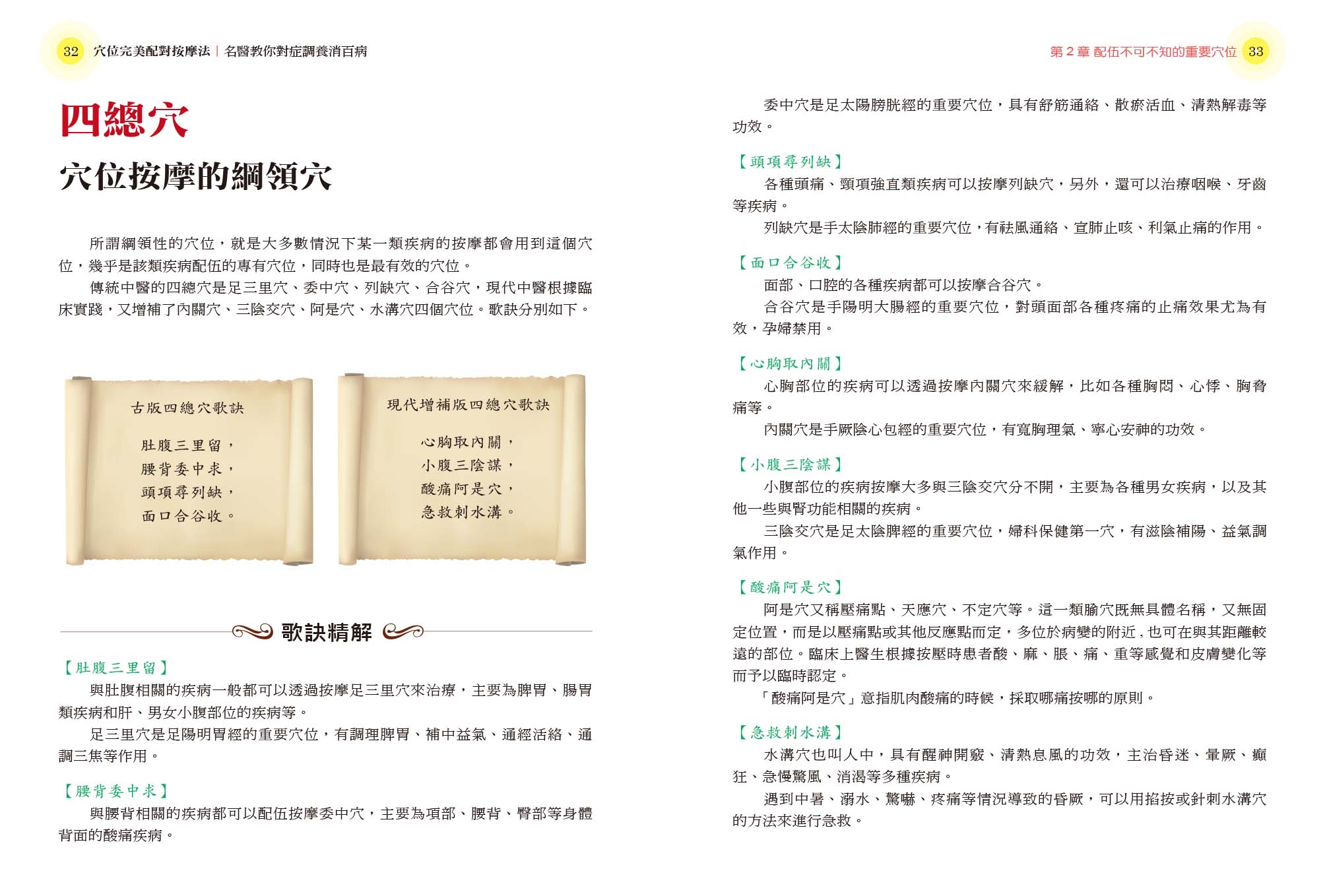 32 穴位完美配對按摩法｜名醫教你對症調養消百病

四總穴

穴位按摩的綱領穴

所謂綱領性的穴位，就是大多數情況下某一類疾病的按摩都會用到這個穴位，幾乎是該類疾病配伍的專有穴位，同時也是最有效的穴位。

傳統中醫的四總穴是足三里穴、委中穴、列缺穴、合谷穴，現代中醫根據臨床實踐，又增補了內關穴、三陰交穴、阿是穴、水溝穴四個穴位。歌訣分別如下。

古版四總穴歌訣

肚腹三里留，
腰背委中求，
頭項尋列缺，
面口合谷收。

現代增補版四總穴歌訣

心胸取內關，
小腹三陰謀，
酸痛阿是穴，
急救刺水溝。

歌訣精解

【肚腹三里留】

與肚腹相關的疾病一般都可以透過按摩足三里穴來治療，主要為脾胃、腸胃類疾病和肝、男女小腹部位的疾病等。

足三里穴是足陽明胃經的重要穴位，有調理脾胃、補中益氣、通經活絡、通調三焦等作用。

【腰背委中求】

與腰背相關的疾病都可以配伍按摩委中穴，主要為項部、腰背、臀部等身體背面的酸痛疾病。

第 2 章 配伍不可不知的重要穴位 33

委中穴是足太陽膀胱經的重要穴位，具有舒筋通絡、散瘀活血、清熱解毒等功效。

【頭項尋列缺】

各種頭痛、頸項強直類疾病可以按摩列缺穴，另外，還可以治療咽喉、牙齒等疾病。

列缺穴是手太陰肺經的重要穴位，有祛風通絡、宣肺止咳、利氣止痛的作用。

【面口合谷收】

面部、口腔的各種疾病都可以按摩合谷穴。

合谷穴是手陽明大腸經的重要穴位，對頭面部各種疼痛的止痛效果尤為有效，孕婦禁用。

【心胸取內關】

心胸部位的疾病可以透過按摩內關穴來緩解，比如各種胸悶、心悸、胸脅痛等。

內關穴是手厥陰心包經的重要穴位，有寬胸理氣、寧心安神的功效。

【小腹三陰謀】

小腹部位的疾病按摩大多與三陰交穴分不開，主要為各種男女疾病，以及其他一些與腎功能相關的疾病。

三陰交穴是足太陰脾經的重要穴位，婦科保健第一穴，有滋陰補陽、益氣調氣作用。

【酸痛阿是穴】

阿是穴又稱壓痛點、天應穴、不定穴等。這一類腧穴既無具體名稱，又無固定位置，而是以壓痛點或其他反應點而定，多位於病變的附近，也可在與其距離較遠的部位。臨床上醫生根據按壓時患者酸、麻、脹、痛、重等感覺和皮膚變化等而予以臨時認定。

「酸痛阿是穴」意指肌肉酸痛的時候，採取哪痛按哪的原則。

【急救刺水溝】

水溝穴也叫人中，具有醒神開竅、清熱息風的功效，主治昏迷、暈厥、癲狂、急慢驚風、消渴等多種疾病。

遇到中暑、溺水、驚嚇、疼痛等情況導致的昏厥，可以用掐按或針刺水溝穴的方法來進行急救。